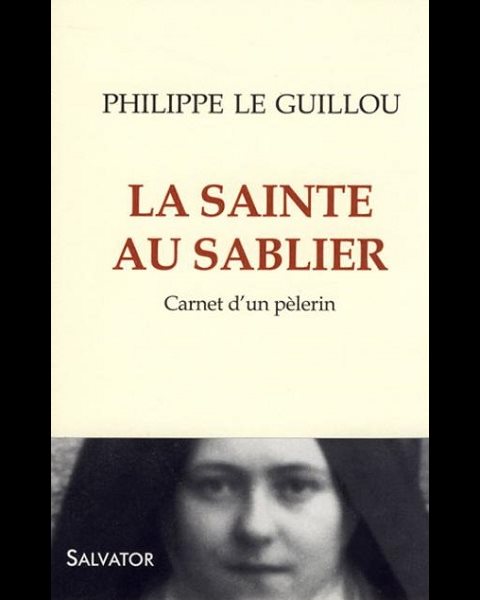 PHILIPPE LE GUILLOU

LA SAINTE AU SABLIER

Carnet d'un pèlerin

SALVATOR